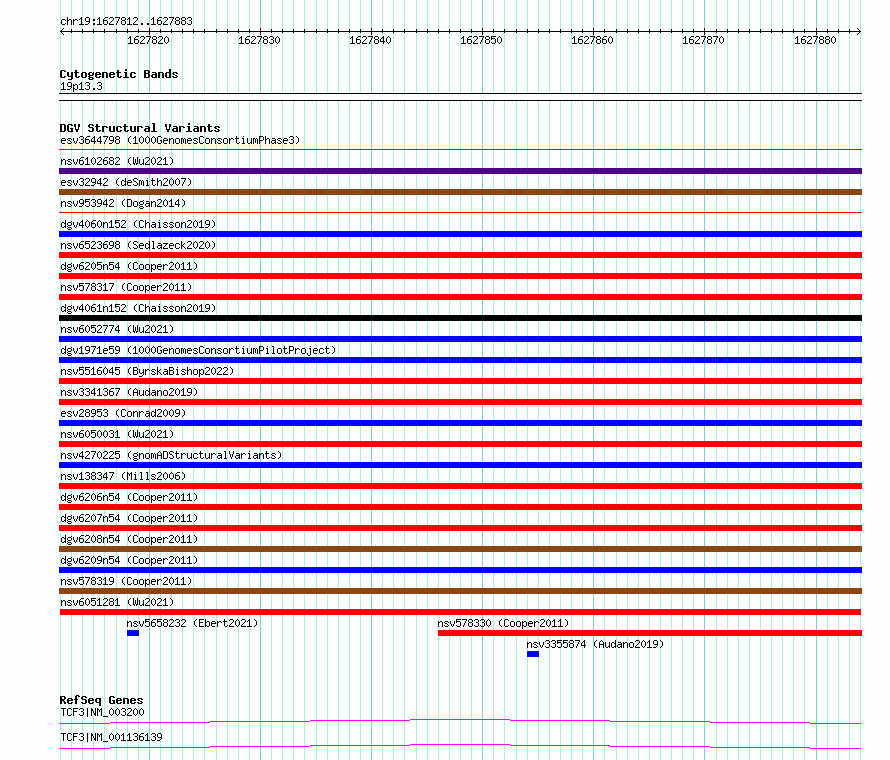 chr19:1627812..1627883

1627820 1627830 1627840 1627850 1627860 1627870 1627880

Cytogenetic Bands
19p13.3

DGV Structural Variants
esv3644798 (1000GenomesConsortiumPhase3)
nsv6102682 (Wu2021)
esv32942 (deSmith2007)
nsv953942 (Dogan2014)
dgv4060n152 (Chaisson2019)
nsv6523698 (Sedlazeck2020)
dgv6205n54 (Cooper2011)
nsv578317 (Cooper2011)
dgv4061n152 (Chaisson2019)
nsv6052774 (Wu2021)
dgv1971e59 (1000GenomesConsortiumPilotProject)
nsv5516045 (ByrskaBishop2022)
nsv3341367 (Audano2019)
esv28953 (Conrad2009)
nsv6050031 (Wu2021)
nsv4270225 (gnomADStructuralVariants)
nsv138347 (Mills2006)
dgv6206n54 (Cooper2011)
dgv6207n54 (Cooper2011)
dgv6208n54 (Cooper2011)
dgv6209n54 (Cooper2011)
nsv578319 (Cooper2011)
nsv6051281 (Wu2021)
nsv5658232 (Ebert2021)
nsv578330 (Cooper2011)
nsv3355874 (Audano2019)

RefSeq Genes
TCF3|NM_003200
TCF3|NM_001136139